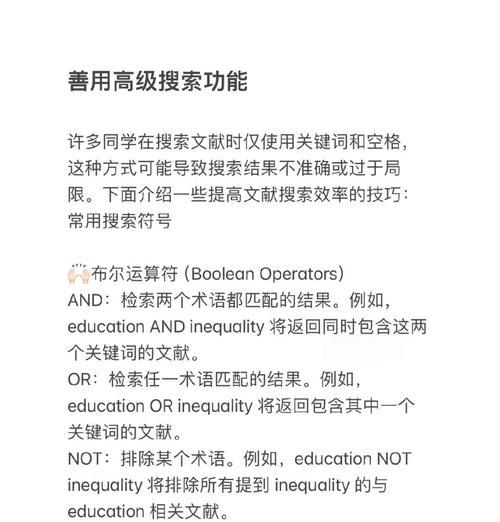 善用高级搜索功能

许多同学在搜索文献时仅使用关键词和空格，这种方式可能导致搜索结果不准确或过于局限。下面介绍一些提高文献搜索效率的技巧：
常用搜索符号

🙌布尔运算符（Boolean Operators）
AND：检索两个术语都匹配的结果。例如，education AND inequality 将返回同时包含这两个关键词的文献。
OR：检索任一术语匹配的结果。例如，education OR inequality 将返回包含其中一个关键词的文献。
NOT：排除某个术语。例如，education NOT inequality 将排除所有提到 inequality 的与 education 相关文献。